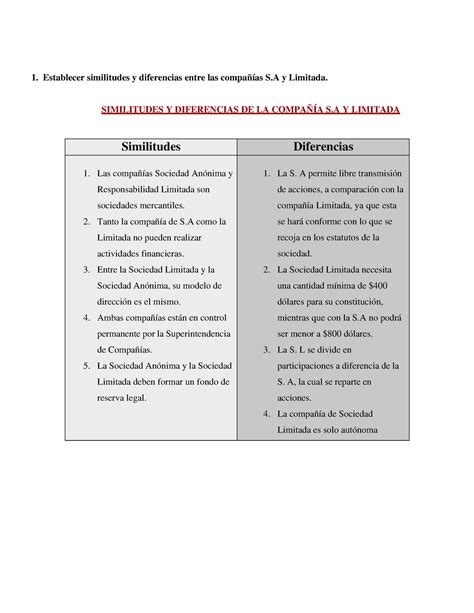 1. Establecer similitudes y diferencias entre las compañías S.A y Limitada.

SIMILITUDES Y DIFERENCIAS DE LA COMPAÑÍA S.A Y LIMITADA

| Similitudes | Diferencias |
|---|---|
| 1. Las compañías Sociedad Anónima y Responsabilidad Limitada son sociedades mercantiles. 2. Tanto la compañía de S.A como la Limitada no pueden realizar actividades financieras. 3. Entre la Sociedad Limitada y la Sociedad Anónima, su modelo de dirección es el mismo. 4. Ambas compañías están en control permanente por la Superintendencia de Compañías. 5. La Sociedad Anónima y la Sociedad Limitada deben formar un fondo de reserva legal. | 1. La S. A permite libre transmisión de acciones, a comparación con la compañía Limitada, ya que esta se hará conforme con lo que se recoja en los estatutos de la sociedad. 2. La Sociedad Limitada necesita una cantidad mínima de \$400 dólares para su constitución, mientras que con la S.A no podrá ser menor a \$800 dólares. 3. La S. L se divide en participaciones a diferencia de la S. A, la cual se reparte en acciones. 4. La compañía de Sociedad Limitada es solo autónoma |